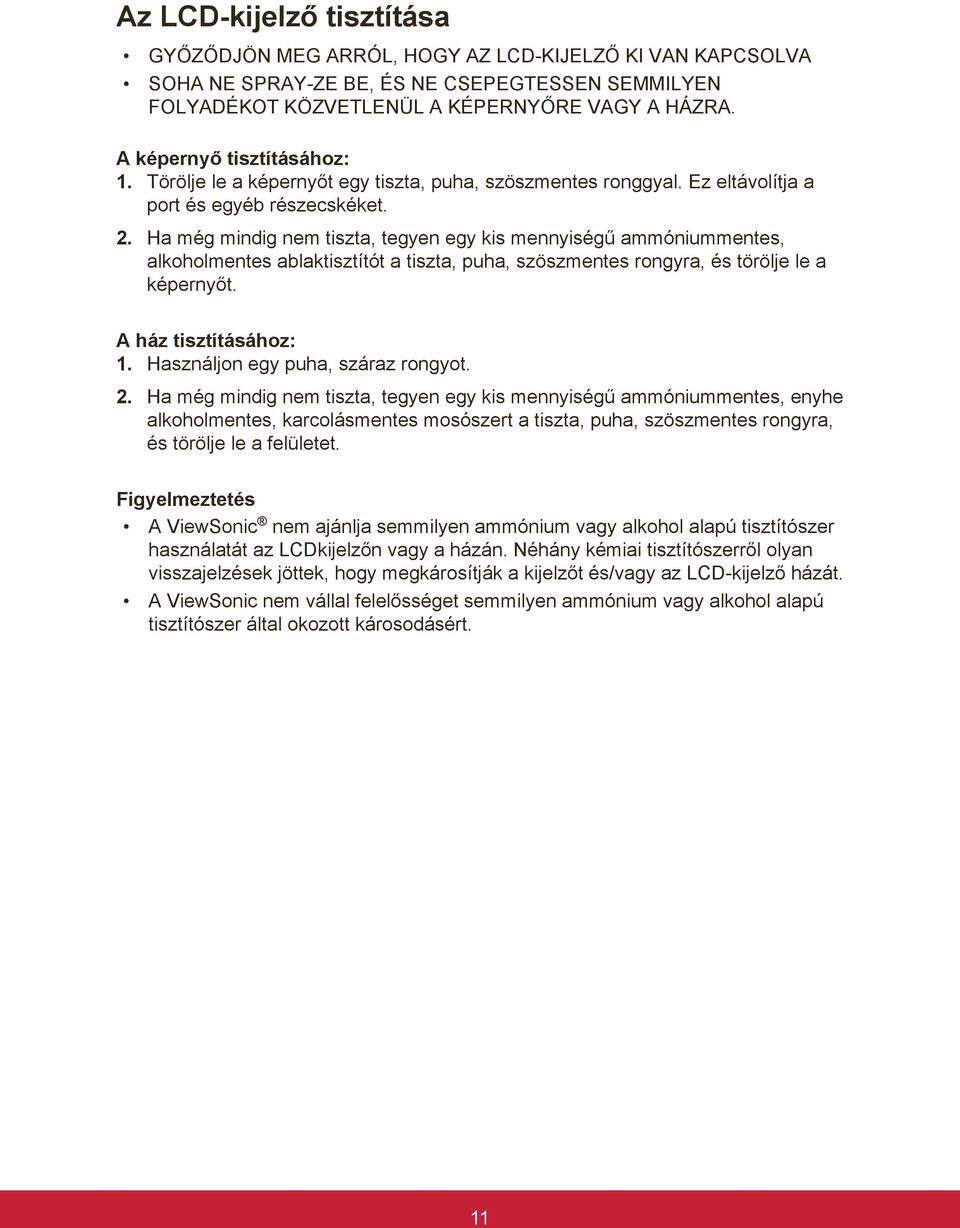 Az LCD-kijelző tisztítása

• GYŐZŐDJÖN MEG ARRÓL, HOGY AZ LCD-KIJELZŐ KI VAN KAPCSOLVA
• SOHA NE SPRAY-ZE BE, ÉS NE CSEPEGTESSEN SEMMILYEN FOLYADÉKOT KÖZVETLENÜL A KÉPERNYŐRE VAGY A HÁZRA.

A képernyő tisztításához:
1. Törölje le a képernyőt egy tiszta, puha, szöszmentes ronggyal. Ez eltávolítja a port és egyéb részecskéket.
2. Ha még mindig nem tiszta, tegyen egy kis mennyiségű ammóniummentes, alkoholmentes ablaktisztítót a tiszta, puha, szöszmentes rongyra, és törölje le a képernyőt.

A ház tisztításához:
1. Használjon egy puha, száraz rongyot.
2. Ha még mindig nem tiszta, tegyen egy kis mennyiségű ammóniummentes, enyhe alkoholmentes, karcolásmentes mosószert a tiszta, puha, szöszmentes rongyra, és törölje le a felületet.

Figyelmeztetés
• A ViewSonic® nem ajánlja semmilyen ammónium vagy alkohol alapú tisztítószer használatát az LCDkijelzőn vagy a házán. Néhány kémiai tisztítószerről olyan visszajelzések jöttek, hogy megkárosítják a kijelzőt és/vagy az LCD-kijelző házát.
• A ViewSonic nem vállal felelősséget semmilyen ammónium vagy alkohol alapú tisztítószer által okozott károsodásért.

11